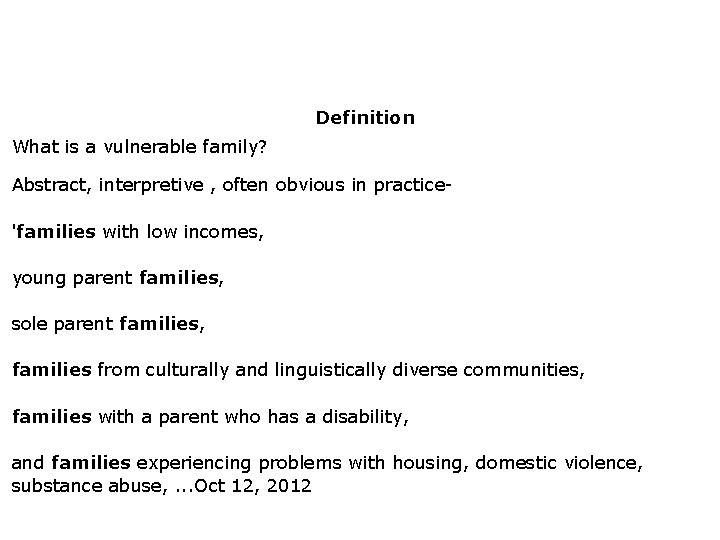 Definition

What is a vulnerable family?

Abstract, interpretive , often obvious in practice-

'families with low incomes,

young parent families,

sole parent families,

families from culturally and linguistically diverse communities,

families with a parent who has a disability,

and families experiencing problems with housing, domestic violence, substance abuse, ...Oct 12, 2012